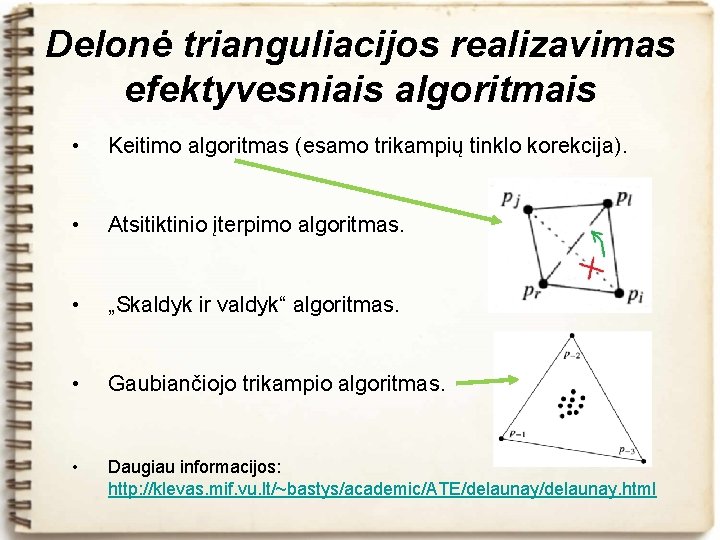 Delonė trianguliacijos realizavimas efektyvesniais algoritmais

• Keitimo algoritmas (esamo trikampių tinklo korekcija).

• Atsitiktinio įterpimo algoritmas.

• „Skaldyk ir valdyk“ algoritmas.

• Gaubiančiojo trikampio algoritmas.

• Daugiau informacijos: http://klevas.mif.vu.lt/~bastys/academic/ATE/delaunay/delaunay.html

$p_j$
$p_l$
$p_r$
$p_i$

$p_{-2}$
$p_{-1}$
$p_{-3}$